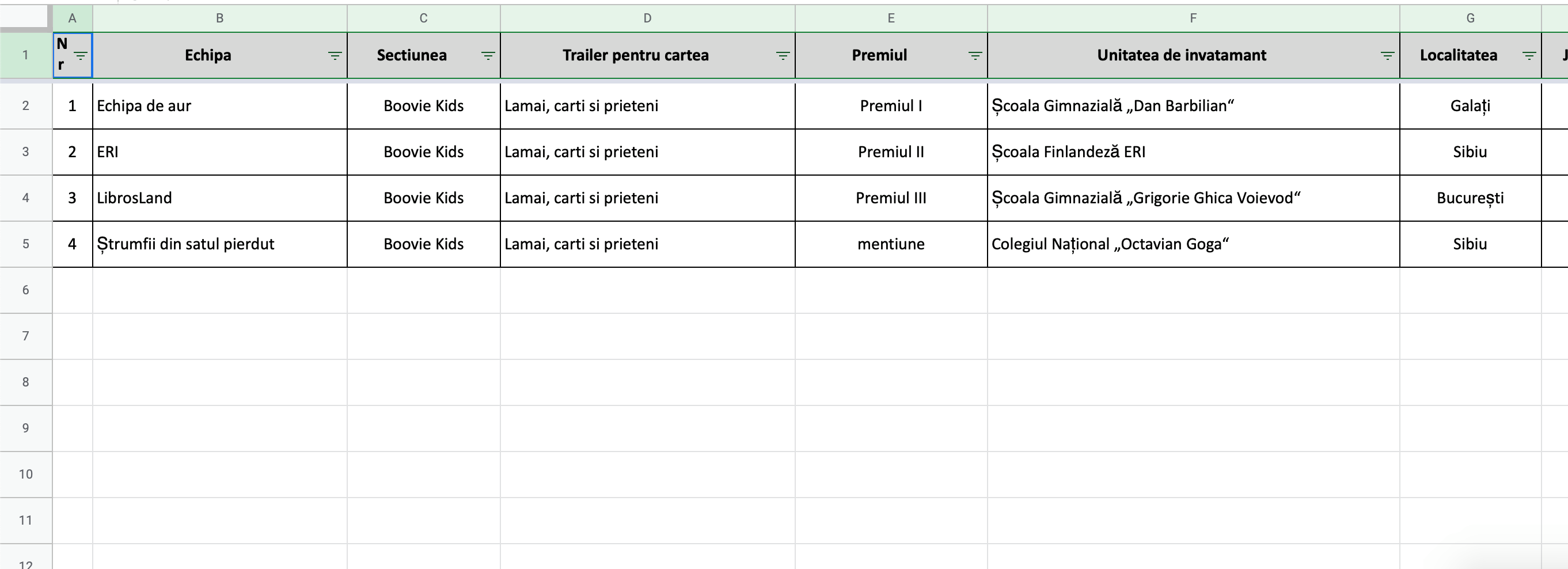 |  | A | B | C | D | E | F | G |  |
|---|---|---|---|---|---|---|---|---|
| 1 | Nr | Echipa | Sectiunea | Trailer pentru cartea | Premiul | Unitatea de invatamant | Localitatea | J |
| 2 | 1 | Echipa de aur | Boovie Kids | Lamai, carti si prieteni | Premiul I | Școala Gimnazială „Dan Barbilian“ | Galați |  |
| 3 | 2 | ERI | Boovie Kids | Lamai, carti si prieteni | Premiul II | Școala Finlandeză ERI | Sibiu |  |
| 4 | 3 | LibrosLand | Boovie Kids | Lamai, carti si prieteni | Premiul III | Școala Gimnazială „Grigorie Ghica Voievod“ | București |  |
| 5 | 4 | Ștrumfii din satul pierdut | Boovie Kids | Lamai, carti si prieteni | mentiune | Colegiul Național „Octavian Goga“ | Sibiu |  |
| 6 |  |  |  |  |  |  |  |  |
| 7 |  |  |  |  |  |  |  |  |
| 8 |  |  |  |  |  |  |  |  |
| 9 |  |  |  |  |  |  |  |  |
| 10 |  |  |  |  |  |  |  |  |
| 11 |  |  |  |  |  |  |  |  |
| 12 |  |  |  |  |  |  |  |  |